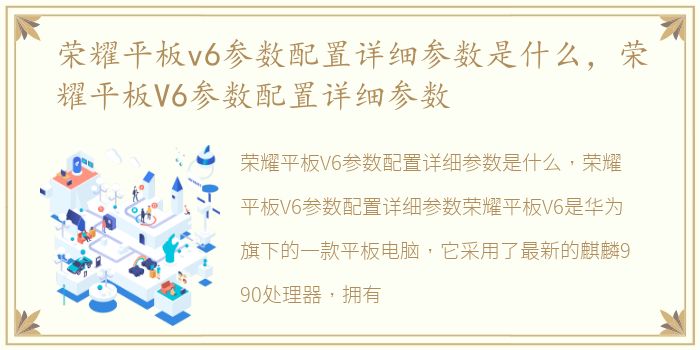 荣耀平板v6参数配置详细参数是什么，荣耀平板V6参数配置详细参数

荣耀平板V6参数配置详细参数是什么，荣耀平板V6参数配置详细参数荣耀平板V6是华为旗下的一款平板电脑，它采用了最新的麒麟990处理器，拥有